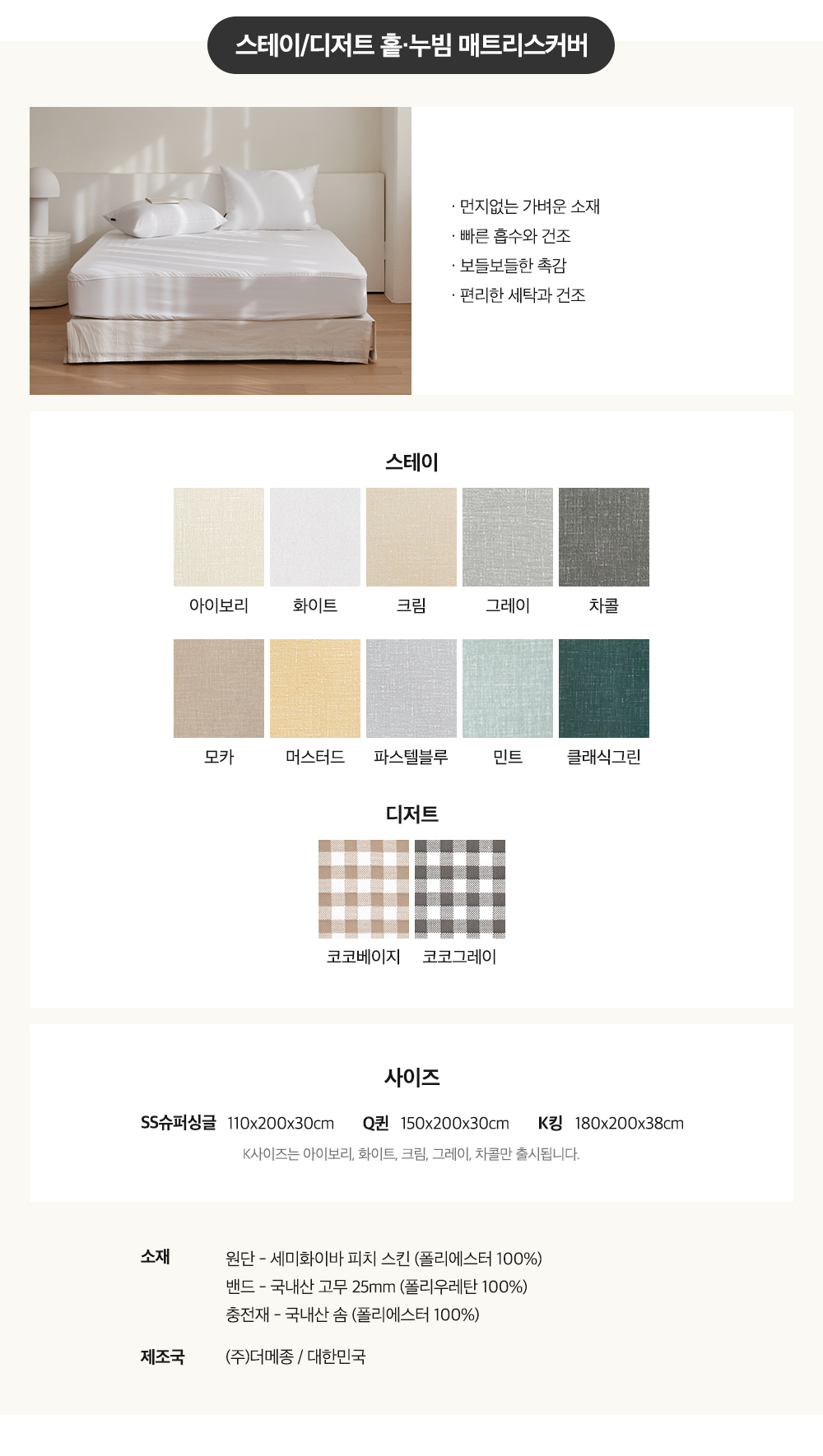 스테이/디저트 홑·누빔 매트리스커버

· 먼지없는 가벼운 소재
· 빠른 흡수와 건조
· 보들보들한 촉감
· 편리한 세탁과 건조

스테이

아이보리 화이트 크림 그레이 차콜

모카 머스터드 파스텔블루 민트 클래식그린

디저트

코코베이지 코코그레이

사이즈

SS슈퍼싱글 110x200x30cm Q퀸 150x200x30cm K킹 180x200x38cm

K사이즈는 아이보리, 화이트, 크림, 그레이, 차콜만 출시됩니다.

소재
원단 - 세미화이바 피치 스킨 (폴리에스터 100%)
밴드 - 국내산 고무 25mm (폴리우레탄 100%)
충전재 - 국내산 솜 (폴리에스터 100%)

제조국
(주)더메종 / 대한민국